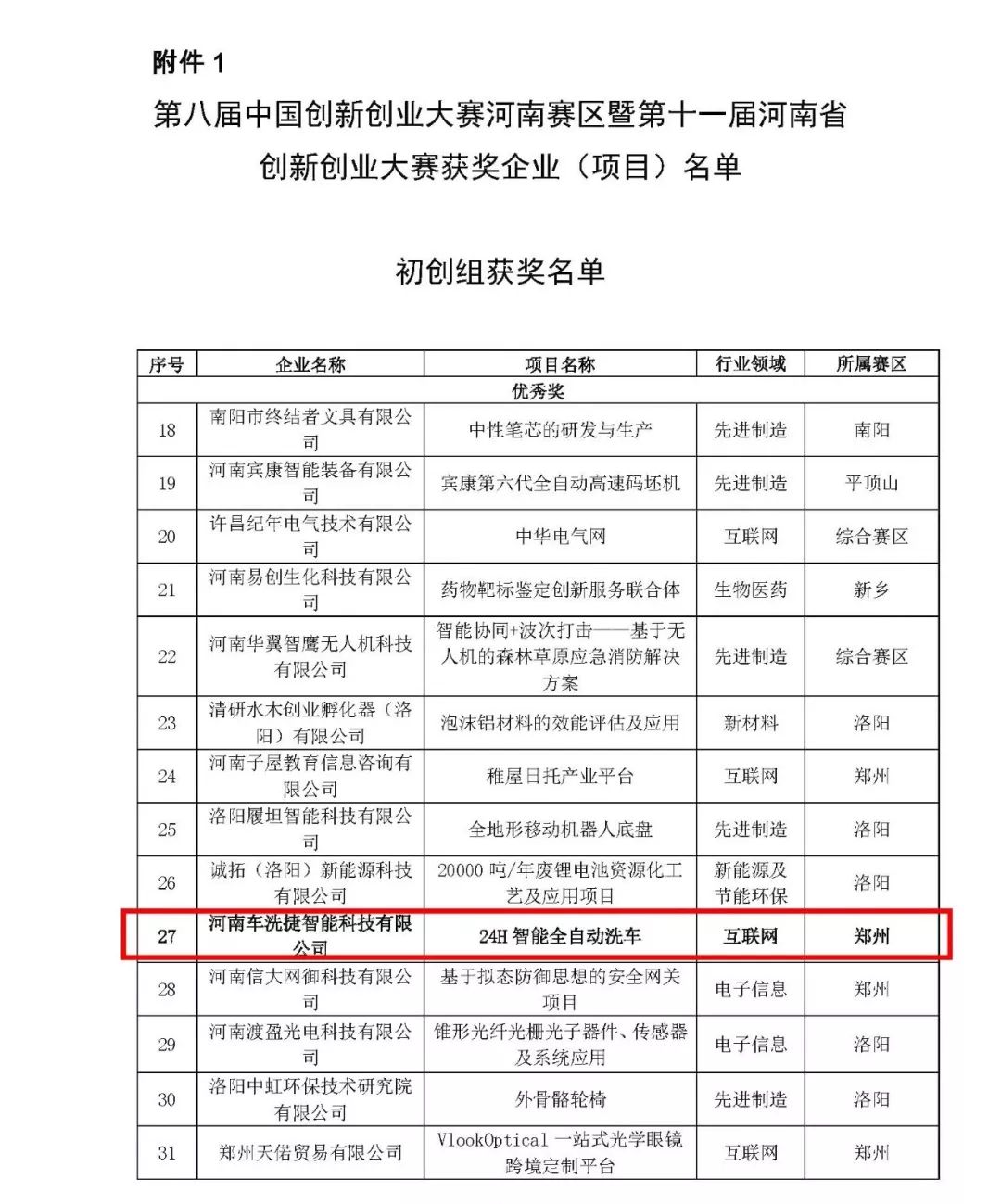 附件 1

第八届中国创新创业大赛河南赛区暨第十一届河南省创新创业大赛获奖企业（项目）名单

初创组获奖名单

| 序号 | 企业名称 | 项目名称 | 行业领域 | 所属赛区 |
|---|---|---|---|---|
| 优秀奖 | | | | |
| 18 | 南阳市终结者文具有限公司 | 中性笔芯的研发与生产 | 先进制造 | 南阳 |
| 19 | 河南宾康智能装备有限公司 | 宾康第六代全自动高速码坯机 | 先进制造 | 平顶山 |
| 20 | 许昌纪年电气技术有限公司 | 中华电气网 | 互联网 | 综合赛区 |
| 21 | 河南易创生化科技有限公司 | 药物靶标鉴定创新服务联合体 | 生物医药 | 新乡 |
| 22 | 河南华翼智鹰无人机科技有限公司 | 智能协同+波次打击——基于无人机的森林草原应急消防解决方案 | 先进制造 | 综合赛区 |
| 23 | 清研水木创业孵化器（洛阳）有限公司 | 泡沫铝材料的效能评估及应用 | 新材料 | 洛阳 |
| 24 | 河南子屋教育信息咨询有限公司 | 稚屋日托产业平台 | 互联网 | 郑州 |
| 25 | 洛阳履坦智能科技有限公司 | 全地形移动机器人底盘 | 先进制造 | 洛阳 |
| 26 | 诚拓（洛阳）新能源科技有限公司 | 20000 吨/年废锂电池资源化工艺及应用项目 | 新能源及节能环保 | 洛阳 |
| 27 | 河南车洗捷智能科技有限公司 | 24H 智能全自动洗车 | 互联网 | 郑州 |
| 28 | 河南信大网御科技有限公司 | 基于拟态防御思想的安全网关项目 | 电子信息 | 郑州 |
| 29 | 河南渡盈光电科技有限公司 | 锥形光纤光栅光子器件、传感器及系统应用 | 电子信息 | 洛阳 |
| 30 | 洛阳中虹环保技术研究院有限公司 | 外骨骼轮椅 | 先进制造 | 洛阳 |
| 31 | 郑州天偌贸易有限公司 | VlookOptical 一站式光学眼镜跨境定制平台 | 互联网 | 郑州 |